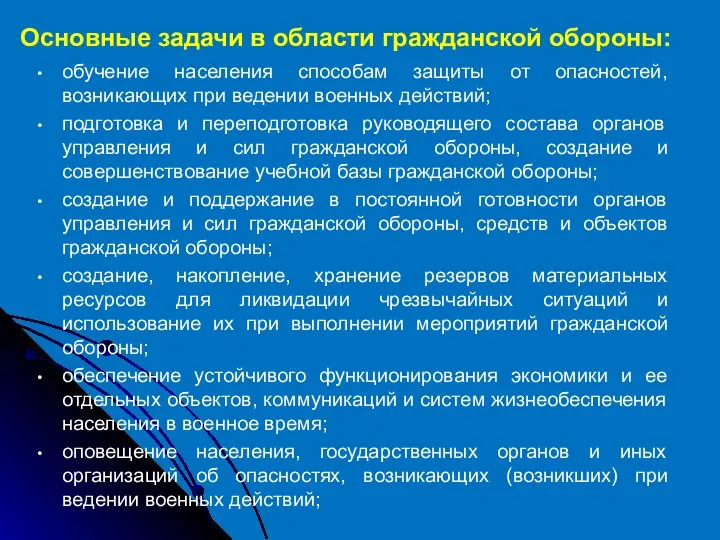 Основные задачи в области гражданской обороны:

• обучение населения способам защиты от опасностей, возникающих при ведении военных действий;

• подготовка и переподготовка руководящего состава органов управления и сил гражданской обороны, создание и совершенствование учебной базы гражданской обороны;

• создание и поддержание в постоянной готовности органов управления и сил гражданской обороны, средств и объектов гражданской обороны;

• создание, накопление, хранение резервов материальных ресурсов для ликвидации чрезвычайных ситуаций и использование их при выполнении мероприятий гражданской обороны;

• обеспечение устойчивого функционирования экономики и ее отдельных объектов, коммуникаций и систем жизнеобеспечения населения в военное время;

• оповещение населения, государственных органов и иных организаций об опасностях, возникающих (возникших) при ведении военных действий;